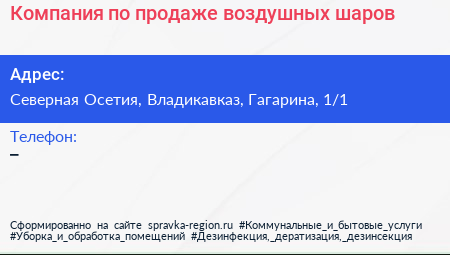 Компания по продаже воздушных шаров

Адрес:
Северная Осетия, Владикавказ, Гагарина, 1/1

Телефон:
–

Сформированно на сайте spravka-region.ru #Коммунальные_и_бытовые_услуги #Уборка_и_обработка_помещений #Дезинфекция,_дератизация,_дезинсекция